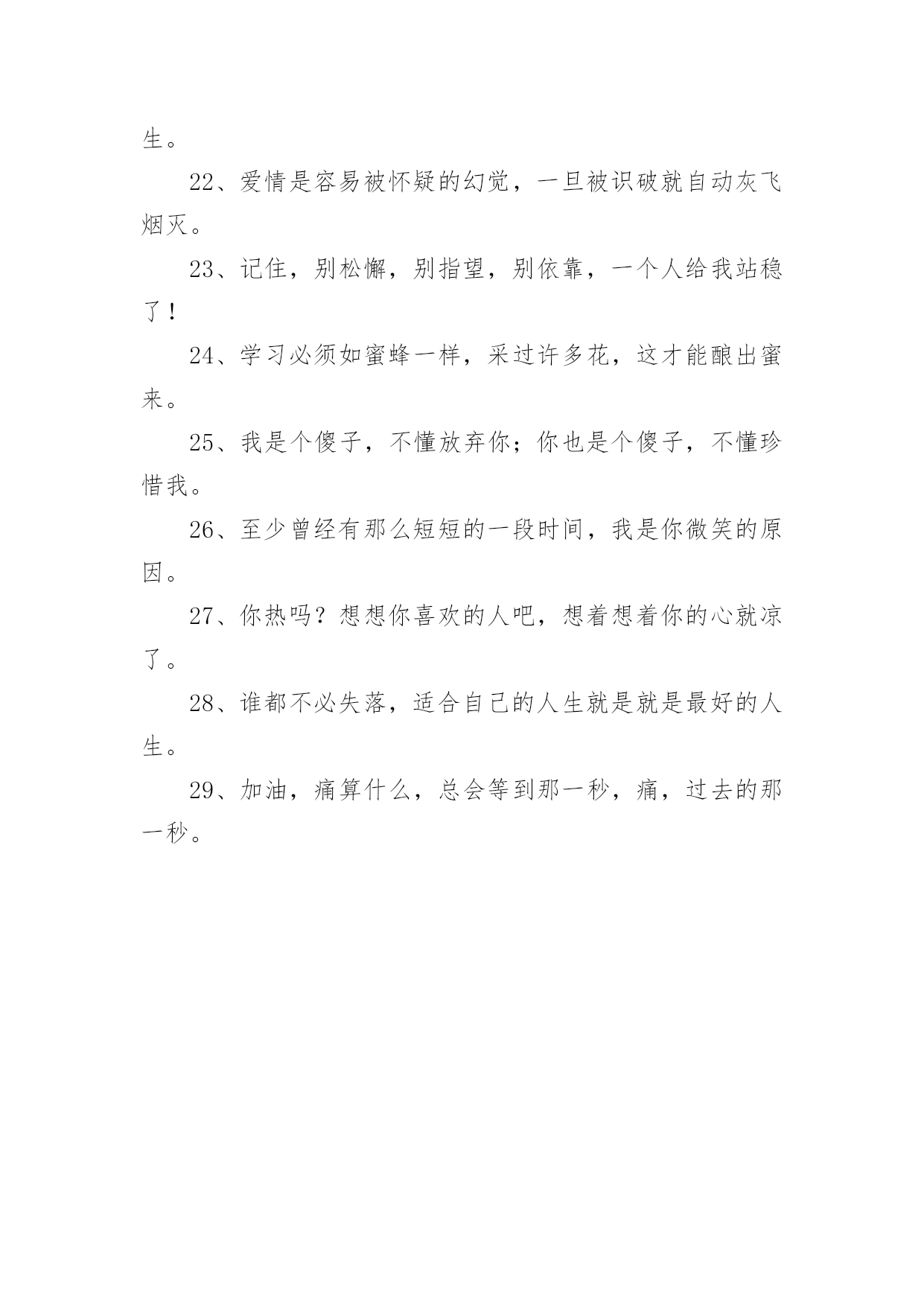 生。

22、爱情是容易被怀疑的幻觉，一旦被识破就自动灰飞烟灭。

23、记住，别松懈，别指望，别依靠，一个人给我站稳了！

24、学习必须如蜜蜂一样，采过许多花，这才能酿出蜜来。

25、我是个傻子，不懂放弃你；你也是个傻子，不懂珍惜我。

26、至少曾经有那么短短的一段时间，我是你微笑的原因。

27、你热吗？想想你喜欢的人吧，想着想着你的心就凉了。

28、谁都不必失落，适合自己的人生就是就是最好的人生。

29、加油，痛算什么，总会等到那一秒，痛，过去的那一秒。